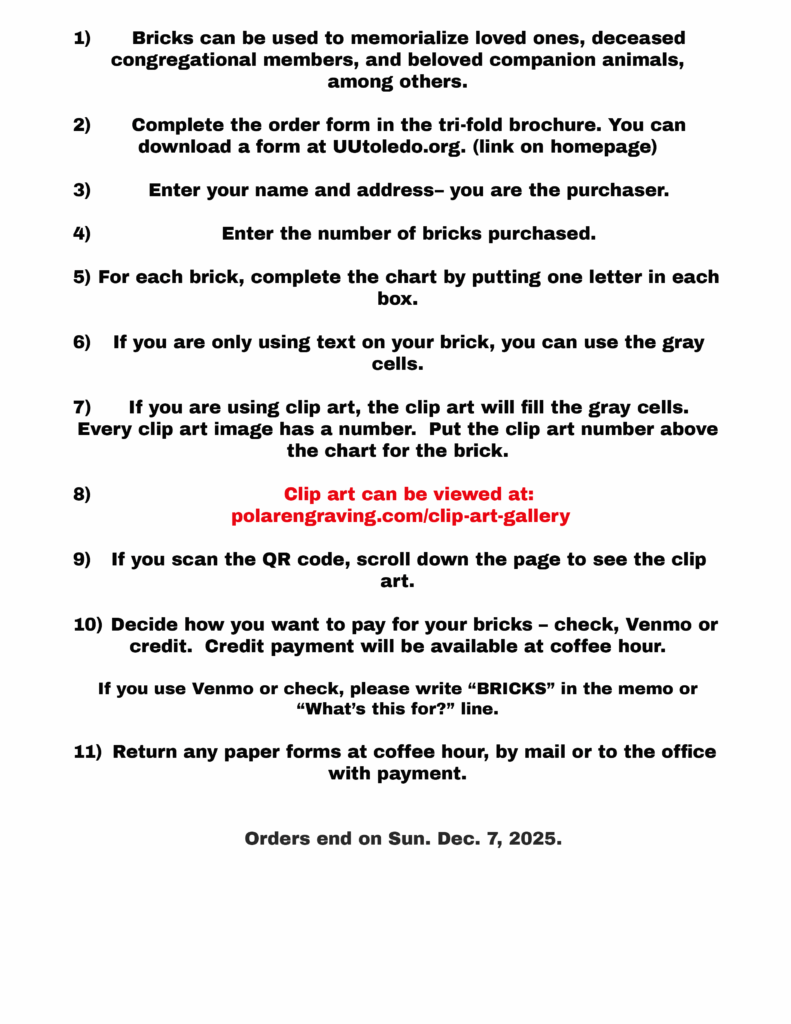 1) Bricks can be used to memorialize loved ones, deceased congregational members, and beloved companion animals, among others.

2) Complete the order form in the tri-fold brochure. You can download a form at UUtoledo.org. (link on homepage)

3) Enter your name and address– you are the purchaser.

4) Enter the number of bricks purchased.

5) For each brick, complete the chart by putting one letter in each box.

6) If you are only using text on your brick, you can use the gray cells.

7) If you are using clip art, the clip art will fill the gray cells. Every clip art image has a number. Put the clip art number above the chart for the brick.

8) Clip art can be viewed at: polarengraving.com/clip-art-gallery

9) If you scan the QR code, scroll down the page to see the clip art.

10) Decide how you want to pay for your bricks – check, Venmo or credit. Credit payment will be available at coffee hour.

If you use Venmo or check, please write “BRICKS” in the memo or “What’s this for?” line.

11) Return any paper forms at coffee hour, by mail or to the office with payment.

Orders end on Sun. Dec. 7, 2025.